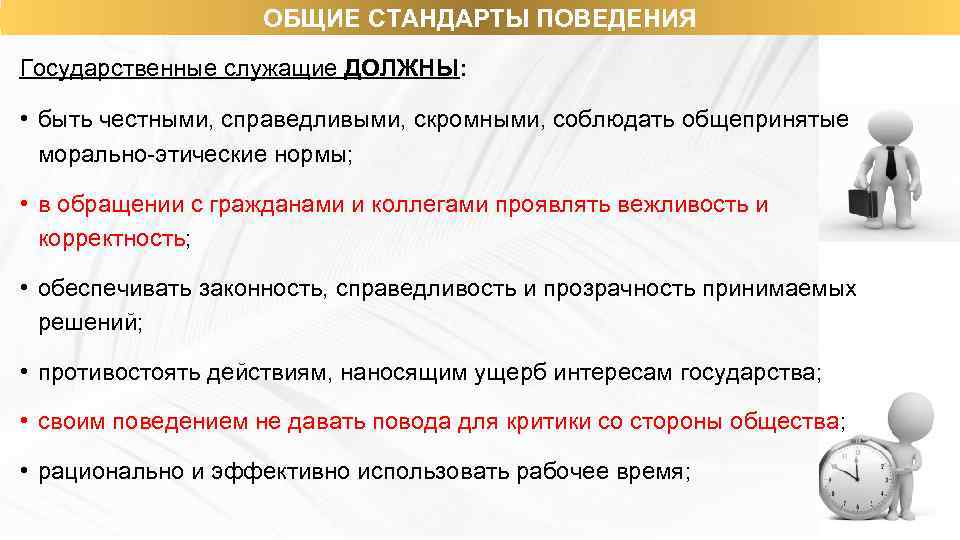 ОБЩИЕ СТАНДАРТЫ ПОВЕДЕНИЯ

Государственные служащие ДОЛЖНЫ:

• быть честными, справедливыми, скромными, соблюдать общепринятые морально-этические нормы;

• в обращении с гражданами и коллегами проявлять вежливость и корректность;

• обеспечивать законность, справедливость и прозрачность принимаемых решений;

• противостоять действиям, наносящим ущерб интересам государства;

• своим поведением не давать повода для критики со стороны общества;

• рационально и эффективно использовать рабочее время;